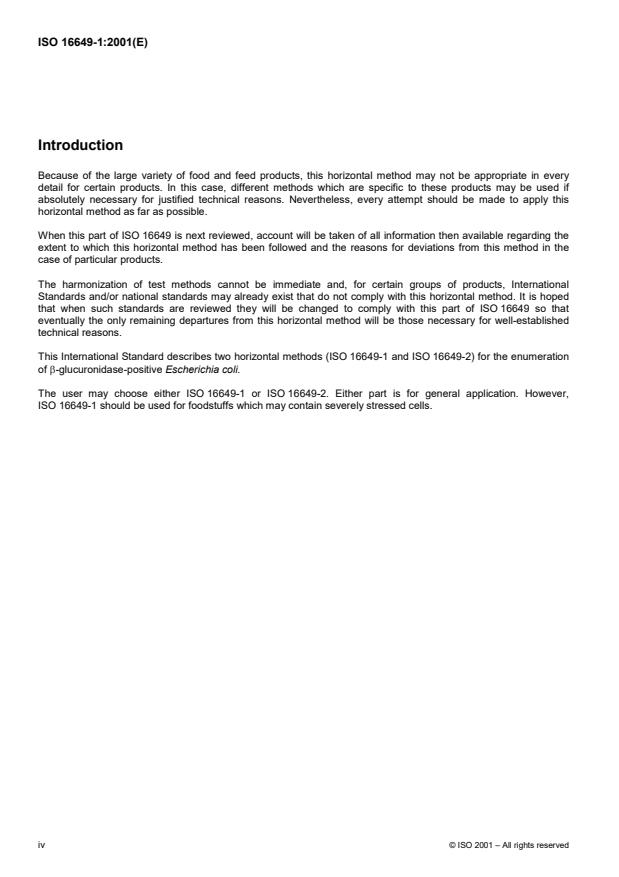 ISO 16649-1:2001(E)

Introduction

Because of the large variety of food and feed products, this horizontal method may not be appropriate in every detail for certain products. In this case, different methods which are specific to these products may be used if absolutely necessary for justified technical reasons. Nevertheless, every attempt should be made to apply this horizontal method as far as possible.

When this part of ISO 16649 is next reviewed, account will be taken of all information then available regarding the extent to which this horizontal method has been followed and the reasons for deviations from this method in the case of particular products.

The harmonization of test methods cannot be immediate and, for certain groups of products, International Standards and/or national standards may already exist that do not comply with this horizontal method. It is hoped that when such standards are reviewed they will be changed to comply with this part of ISO 16649 so that eventually the only remaining departures from this horizontal method will be those necessary for well-established technical reasons.

This International Standard describes two horizontal methods (ISO 16649-1 and ISO 16649-2) for the enumeration of β-glucuronidase-positive Escherichia coli.

The user may choose either ISO 16649-1 or ISO 16649-2. Either part is for general application. However, ISO 16649-1 should be used for foodstuffs which may contain severely stressed cells.

iv

© ISO 2001 – All rights reserved